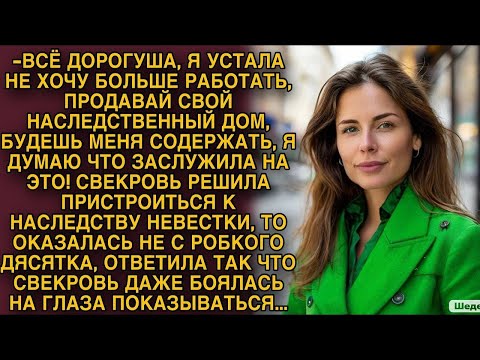 -ВСЁ ДОРОГУША, Я УСТАЛА НЕ ХОЧУ БОЛЬШЕ РАБОТАТЬ, ПРОДАВАЙ СВОЙ НАСЛЕДСТВЕННЫЙ ДОМ, БУДЕШЬ МЕНЯ СОДЕРЖАТЬ, Я ДУМАЮ ЧТО ЗАСЛУЖИЛА НА ЭТО! СВЕКРОВЬ РЕШИЛА ПРИСТРОИТЬСЯ К НАСЛЕДСТВУ НЕВЕСТКИ, ТО ОКАЗАЛАСЬ НЕ С РОБКОГО ДЯСЯТКА, ОТВЕТИЛА ТАК ЧТО СВЕКРОВЬ ДАЖЕ БОЯЛАСЬ НА ГЛАЗА ПОКАЗЫВАТЬСЯ...

Шеде